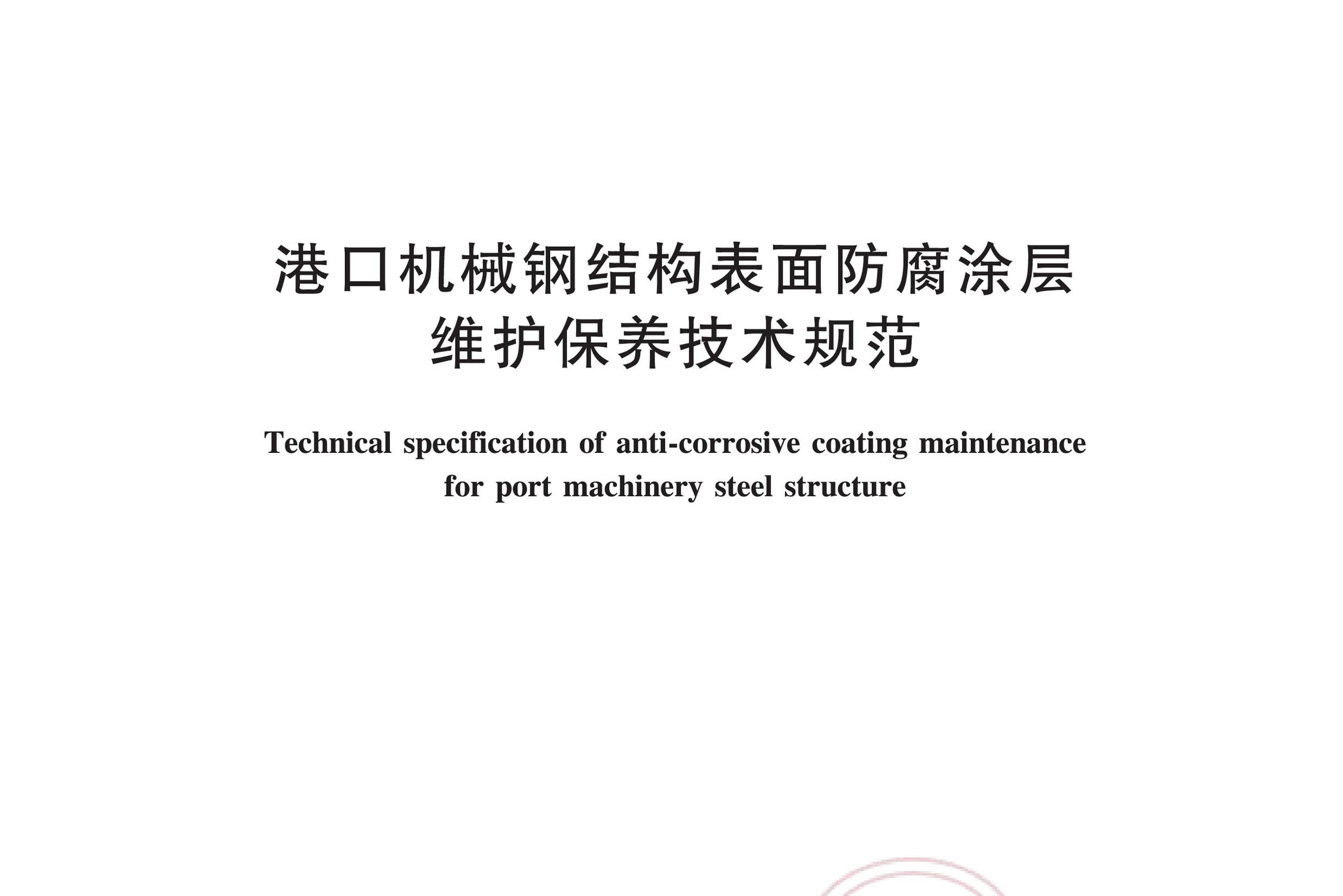 港口机械钢结构表面防腐涂层
维护保养技术规范

Technical specification of anti-corrosive coating maintenance for port machinery steel structure